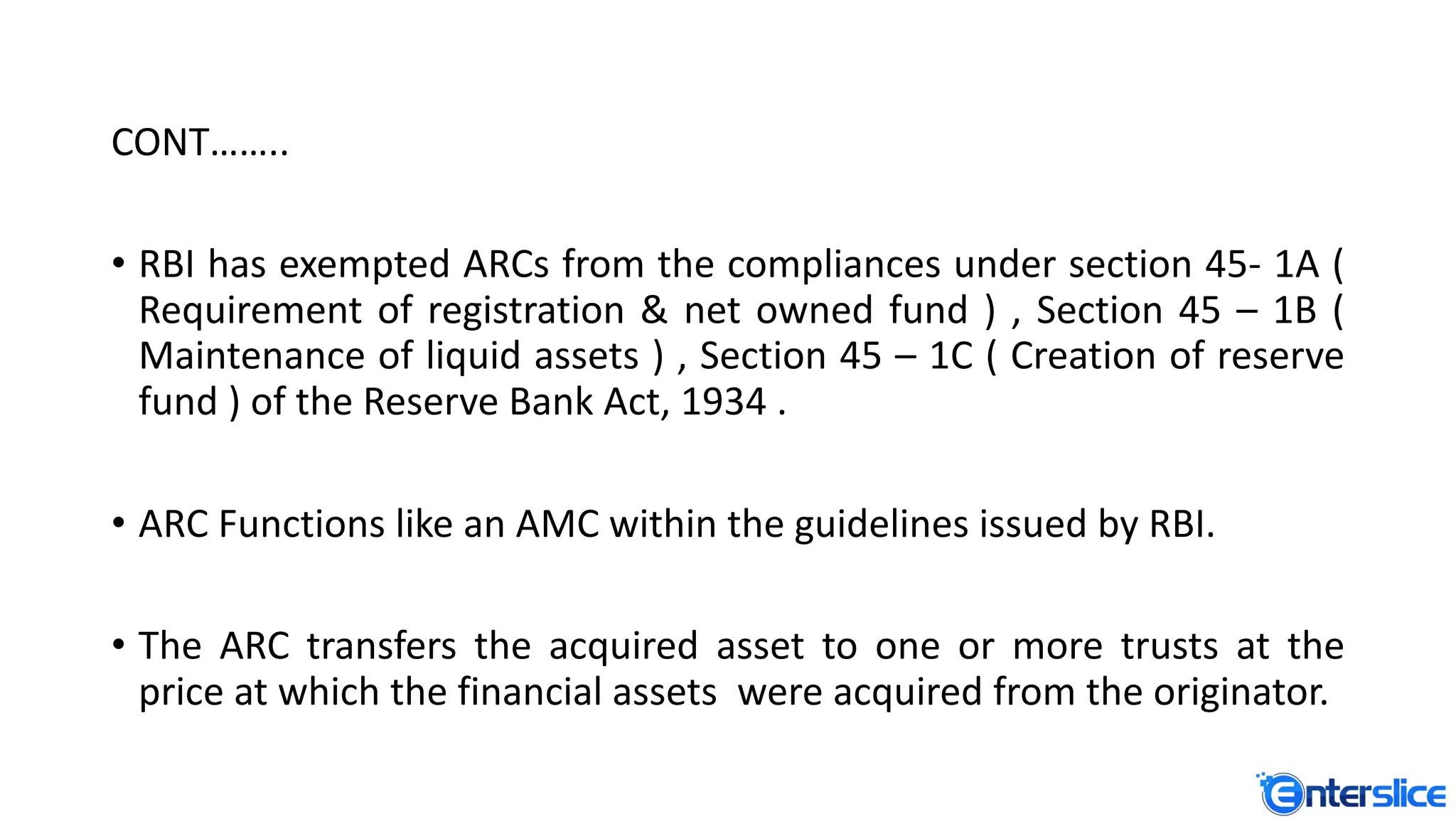 CONT……..

• RBI has exempted ARCs from the compliances under section 45- 1A ( Requirement of registration & net owned fund ) , Section 45 – 1B ( Maintenance of liquid assets ) , Section 45 – 1C ( Creation of reserve fund ) of the Reserve Bank Act, 1934 .

• ARC Functions like an AMC within the guidelines issued by RBI.

• The ARC transfers the acquired asset to one or more trusts at the price at which the financial assets were acquired from the originator.

Enterslice